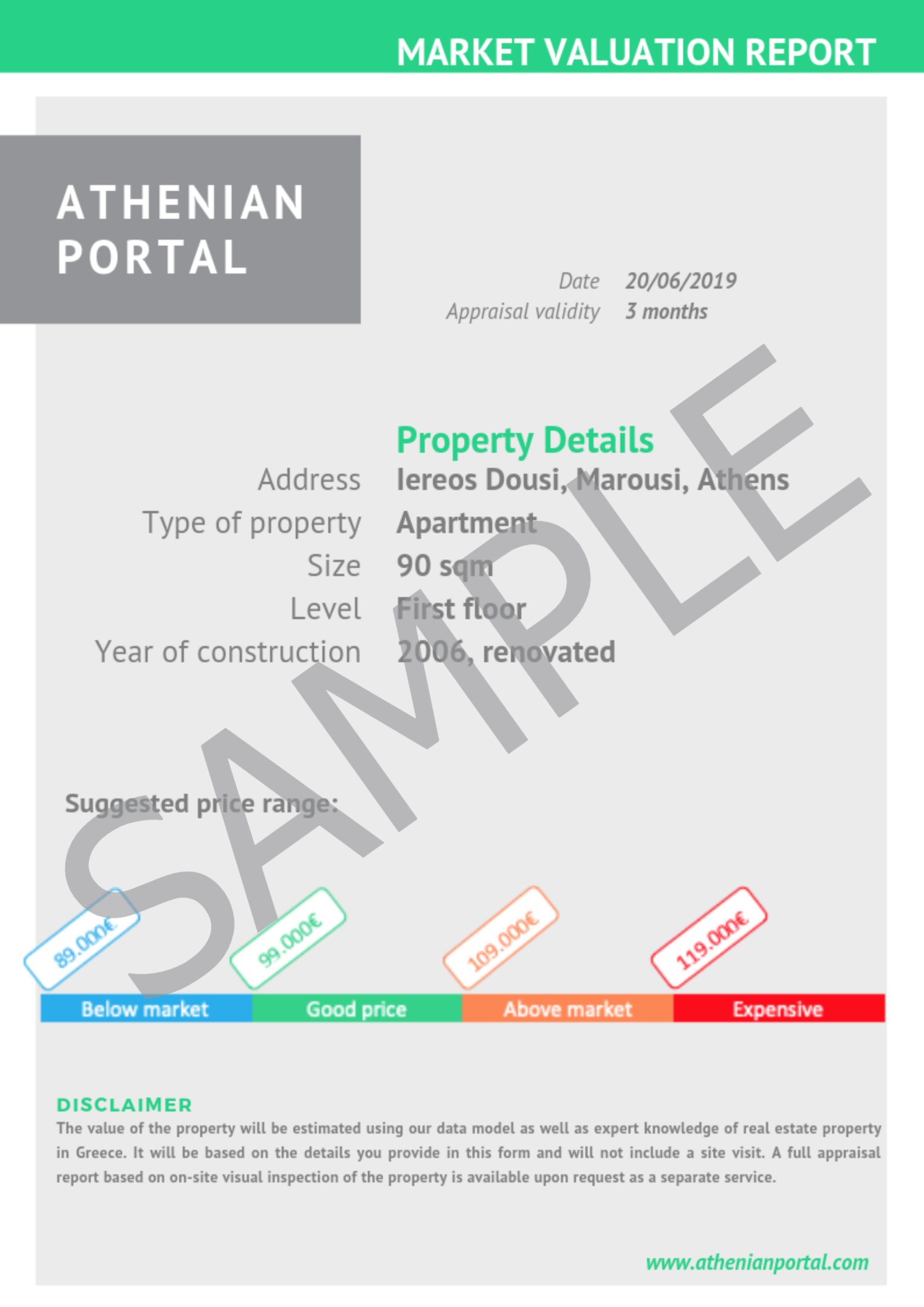 MARKET VALUATION REPORT

ATHENIAN
PORTAL

Date 20/06/2019
Appraisal validity 3 months

Property Details
Address Iereos Dousi, Marousi, Athens
Type of property Apartment
Size 90 sqm
Level First floor
Year of construction 2006, renovated

Suggested price range:

89.000€
99.000€
109.000€
119.000€

Below market
Good price
Above market
Expensive

DISCLAIMER
The value of the property will be estimated using our data model as well as expert knowledge of real estate property in Greece. It will be based on the details you provide in this form and will not include a site visit. A full appraisal report based on on-site visual inspection of the property is available upon request as a separate service.

www.athenianportal.com

SAMPLE